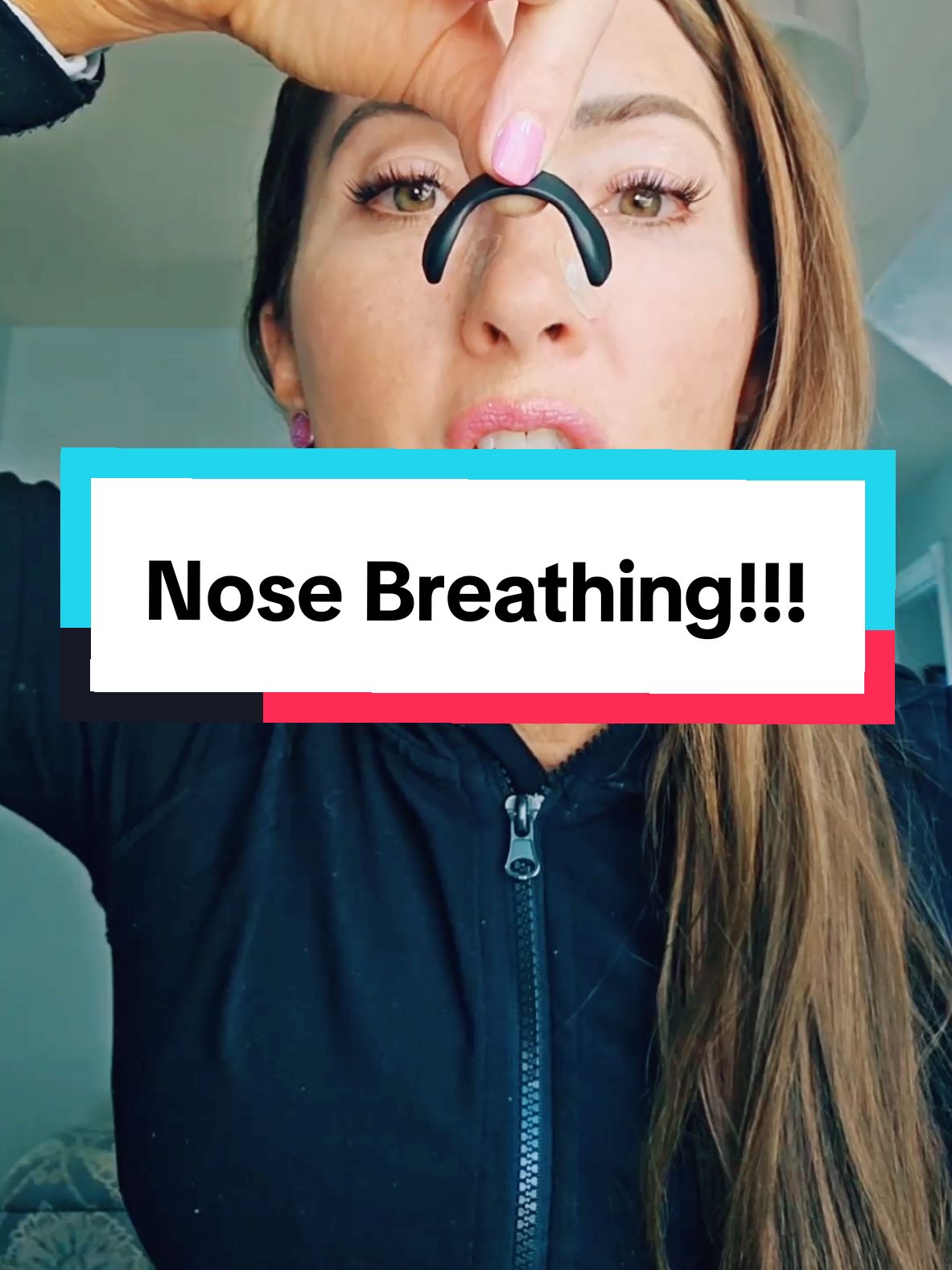 Nose Breathing!!!